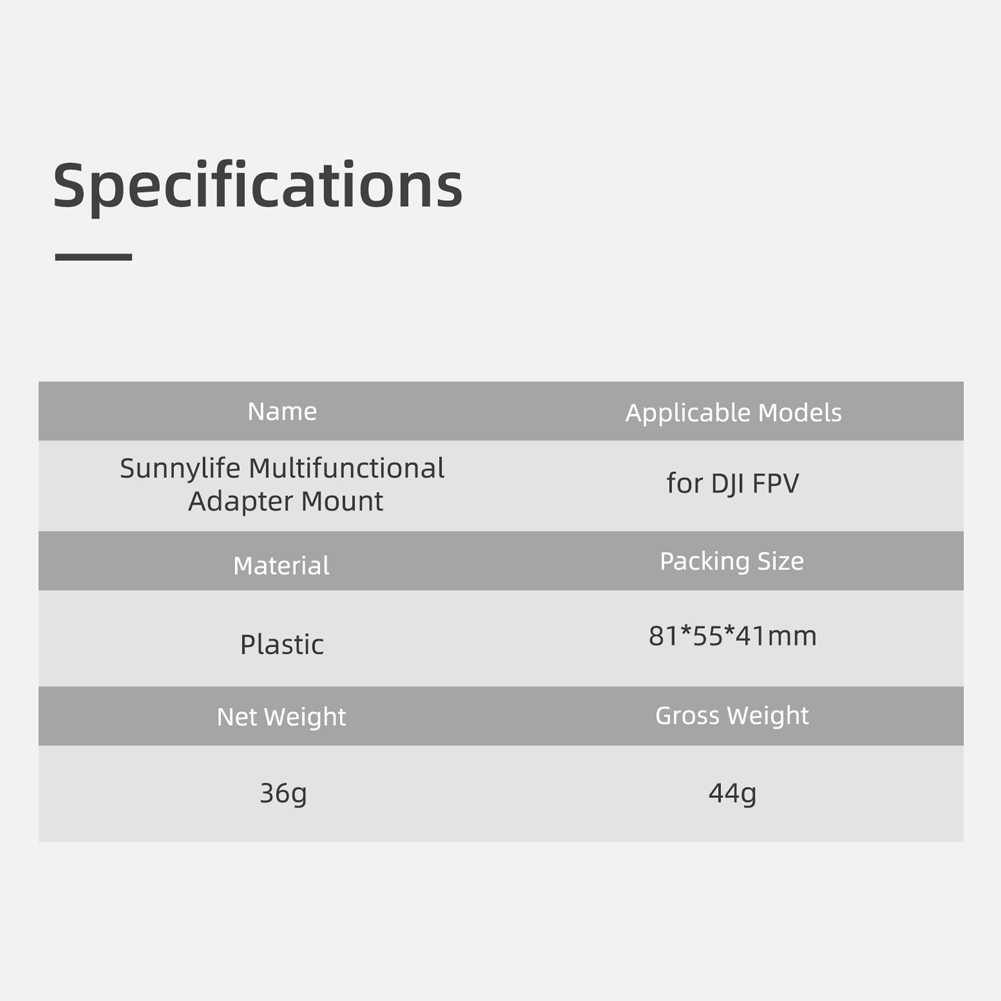 Specifications

| Name | Applicable Models |
|---|---|
| Sunnylife Multifunctional Adapter Mount | for DJI FPV |
| Material | Packing Size |
| Plastic | 81*55*41mm |
| Net Weight | Gross Weight |
| 36g | 44g |